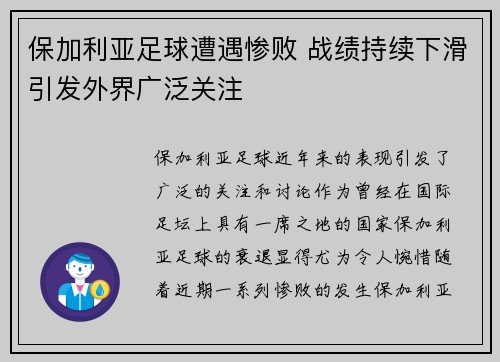 保加利亚足球遭遇惨败 战绩持续下滑引发外界广泛关注

保加利亚足球近年来的表现引发了广泛的关注和讨论作为曾经在国际足坛上具有一席之地的国家保加利亚足球的衰退显得尤为令人惋惜随着近期一系列惨败的发生保加利亚